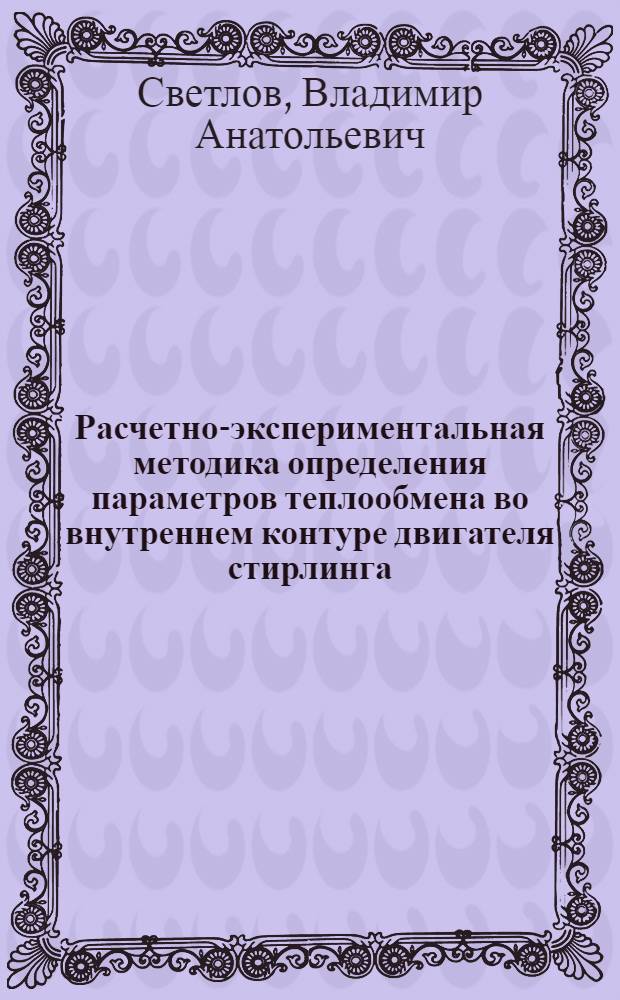 Светлов, Владимир Анатольевич

Расчетно-экспериментальная методика определения параметров теплообмена во внутреннем контуре двигателя стирлинга